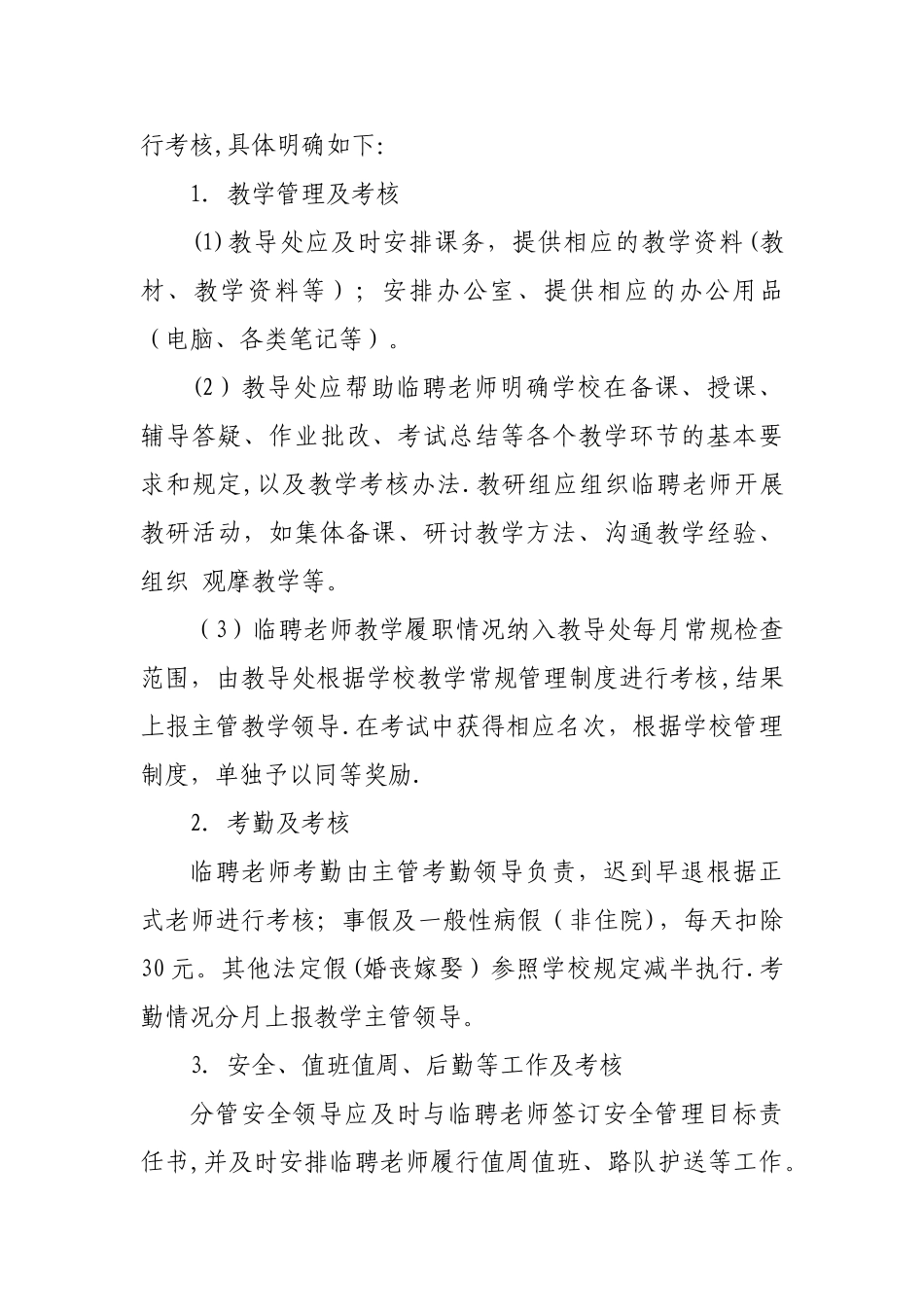 行考核,具体明确如下:

1. 教学管理及考核

⑴教导处应及时安排课务，提供相应的教学资料(教材、教学资料等）；安排办公室、提供相应的办公用品（电脑、各类笔记等）。

(2）教导处应帮助临聘老师明确学校在备课、授课、辅导答疑、作业批改、考试总结等各个教学环节的基本要求和规定,以及教学考核办法.教研组应组织临聘老师开展教研活动，如集体备课、研讨教学方法、沟通教学经验、组织 观摩教学等。

（3）临聘老师教学履职情况纳入教导处每月常规检查范围，由教导处根据学校教学常规管理制度进行考核,结果上报主管教学领导.在考试中获得相应名次，根据学校管理制度，单独予以同等奖励.

2. 考勤及考核

临聘老师考勤由主管考勤领导负责，迟到早退根据正式老师进行考核；事假及一般性病假（非住院)，每天扣除30元。其他法定假(婚丧嫁娶）参照学校规定减半执行.考勤情况分月上报教学主管领导。

3. 安全、值班值周、后勤等工作及考核

分管安全领导应及时与临聘老师签订安全管理目标责任书,并及时安排临聘老师履行值周值班、路队护送等工作。